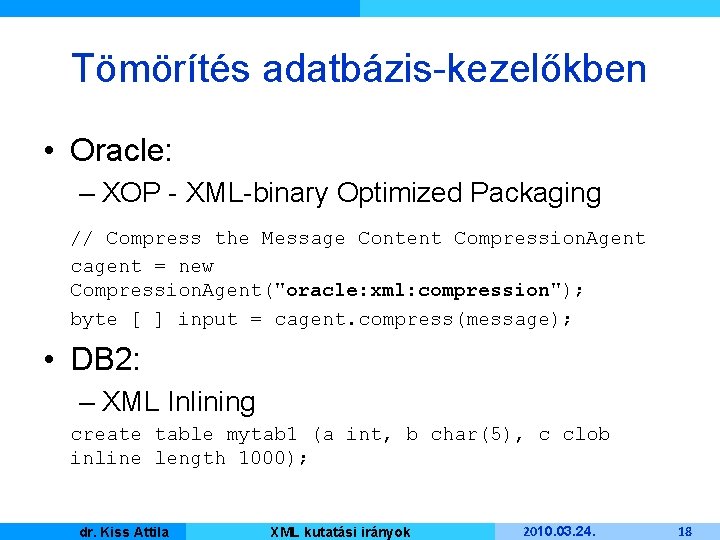 Tömörítés adatbázis-kezelőkben

• Oracle:
– XOP - XML-binary Optimized Packaging

// Compress the Message Content CompressionAgent
cagent = new CompressionAgent("oracle:xml:compression");
byte [ ] input = cagent.compress(message);

• DB2:
– XML Inlining

create table mytab1 (a int, b char(5), c clob inline length 1000);

dr. Kiss Attila XML kutatási irányok 2010.03.24. 18